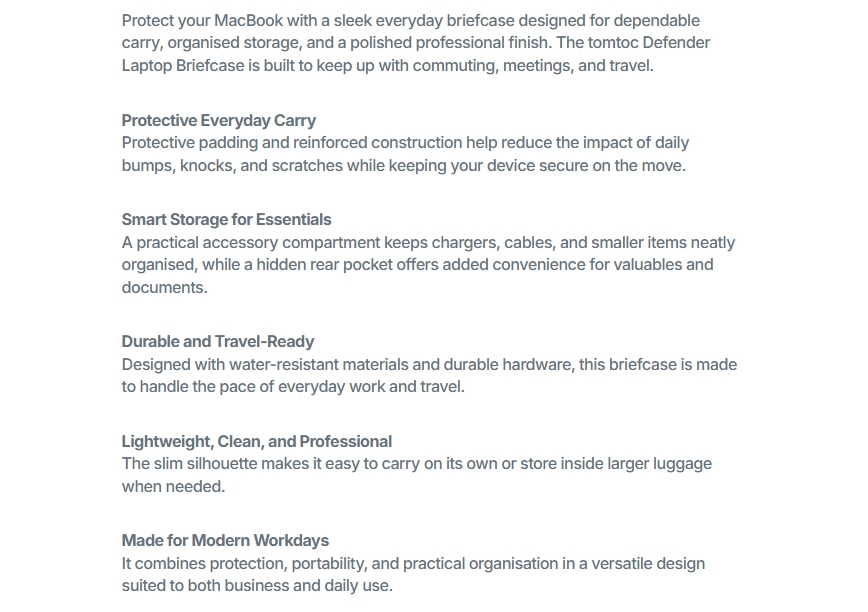 Protect your MacBook with a sleek everyday briefcase designed for dependable carry, organised storage, and a polished professional finish. The tomtoc Defender Laptop Briefcase is built to keep up with commuting, meetings, and travel.

Protective Everyday Carry
Protective padding and reinforced construction help reduce the impact of daily bumps, knocks, and scratches while keeping your device secure on the move.

Smart Storage for Essentials
A practical accessory compartment keeps chargers, cables, and smaller items neatly organised, while a hidden rear pocket offers added convenience for valuables and documents.

Durable and Travel-Ready
Designed with water-resistant materials and durable hardware, this briefcase is made to handle the pace of everyday work and travel.

Lightweight, Clean, and Professional
The slim silhouette makes it easy to carry on its own or store inside larger luggage when needed.

Made for Modern Workdays
It combines protection, portability, and practical organisation in a versatile design suited to both business and daily use.